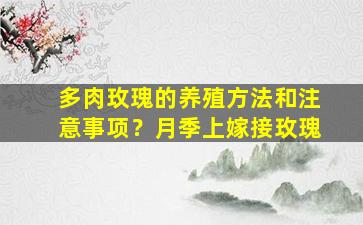 多肉玫瑰的养殖方法和注意事项？月季上嫁接玫瑰